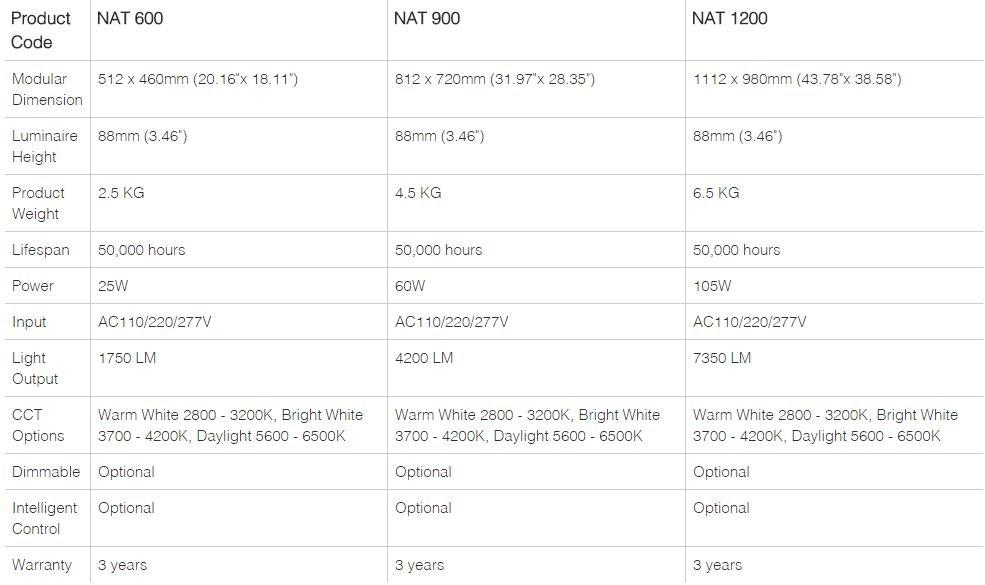 | Product Code | NAT 600 | NAT 900 | NAT 1200 |
|---|---|---|---|
| Modular Dimension | 512 x 460mm (20.16"x 18.11") | 812 x 720mm (31.97"x 28.35") | 1112 x 980mm (43.78"x 38.58") |
| Luminaire Height | 88mm (3.46") | 88mm (3.46") | 88mm (3.46") |
| Product Weight | 2.5 KG | 4.5 KG | 6.5 KG |
| Lifespan | 50,000 hours | 50,000 hours | 50,000 hours |
| Power | 25W | 60W | 105W |
| Input | AC110/220/277V | AC110/220/277V | AC110/220/277V |
| Light Output | 1750 LM | 4200 LM | 7350 LM |
| CCT Options | Warm White 2800 - 3200K, Bright White 3700 - 4200K, Daylight 5600 - 6500K | Warm White 2800 - 3200K, Bright White 3700 - 4200K, Daylight 5600 - 6500K | Warm White 2800 - 3200K, Bright White 3700 - 4200K, Daylight 5600 - 6500K |
| Dimmable | Optional | Optional | Optional |
| Intelligent Control | Optional | Optional | Optional |
| Warranty | 3 years | 3 years | 3 years |